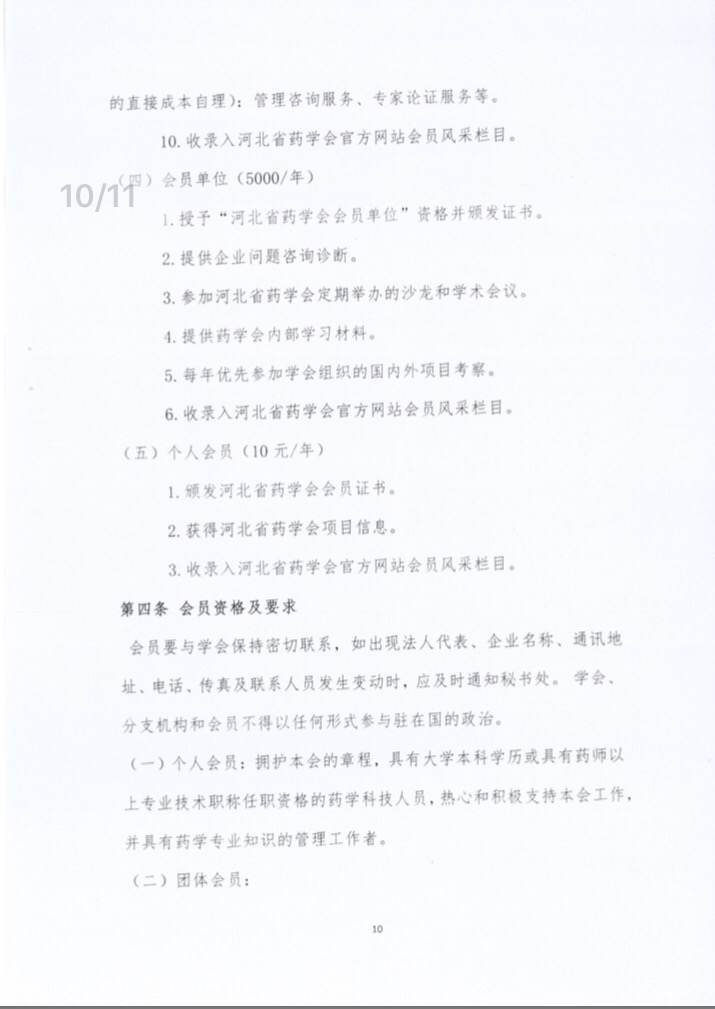 的直接成本自理）：管理咨询服务、专家论证服务等。

10. 收录入河北省药学会官方网站会员风采栏目。

10/11

（四）会员单位（5000/年）

1. 授予“河北省药学会会员单位”资格并颁发证书。

2. 提供企业问题咨询诊断。

3. 参加河北省药学会定期举办的沙龙和学术会议。

4. 提供药学会内部学习材料。

5. 每年优先参加学会组织的国内外项目考察。

6. 收录入河北省药学会官方网站会员风采栏目。

（五）个人会员（10元/年）

1. 颁发河北省药学会会员证书。

2. 获得河北省药学会项目信息。

3. 收录入河北省药学会官方网站会员风采栏目。

第四条 会员资格及要求

会员要与学会保持密切联系，如出现法人代表、企业名称、通讯地址、电话、传真及联系人员发生变动时，应及时通知秘书处。学会、分支机构和会员不得以任何形式参与驻在国的政治。

（一）个人会员：拥护本会的章程，具有大学本科学历或具有药师以上专业技术职称任职资格的药学科技人员，热心和积极支持本会工作，并具有药学专业知识的管理工作者。

（二）团体会员：

10